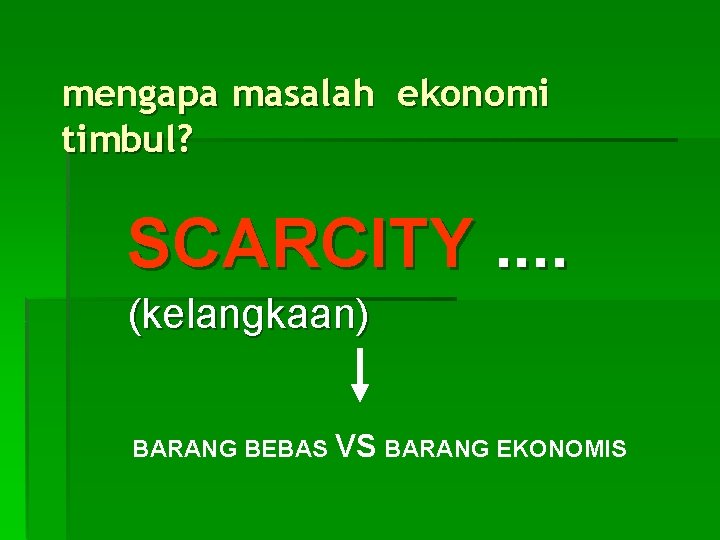 mengapa masalah ekonomi timbul?

SCARCITY ….
(kelangkaan)

BARANG BEBAS VS BARANG EKONOMIS